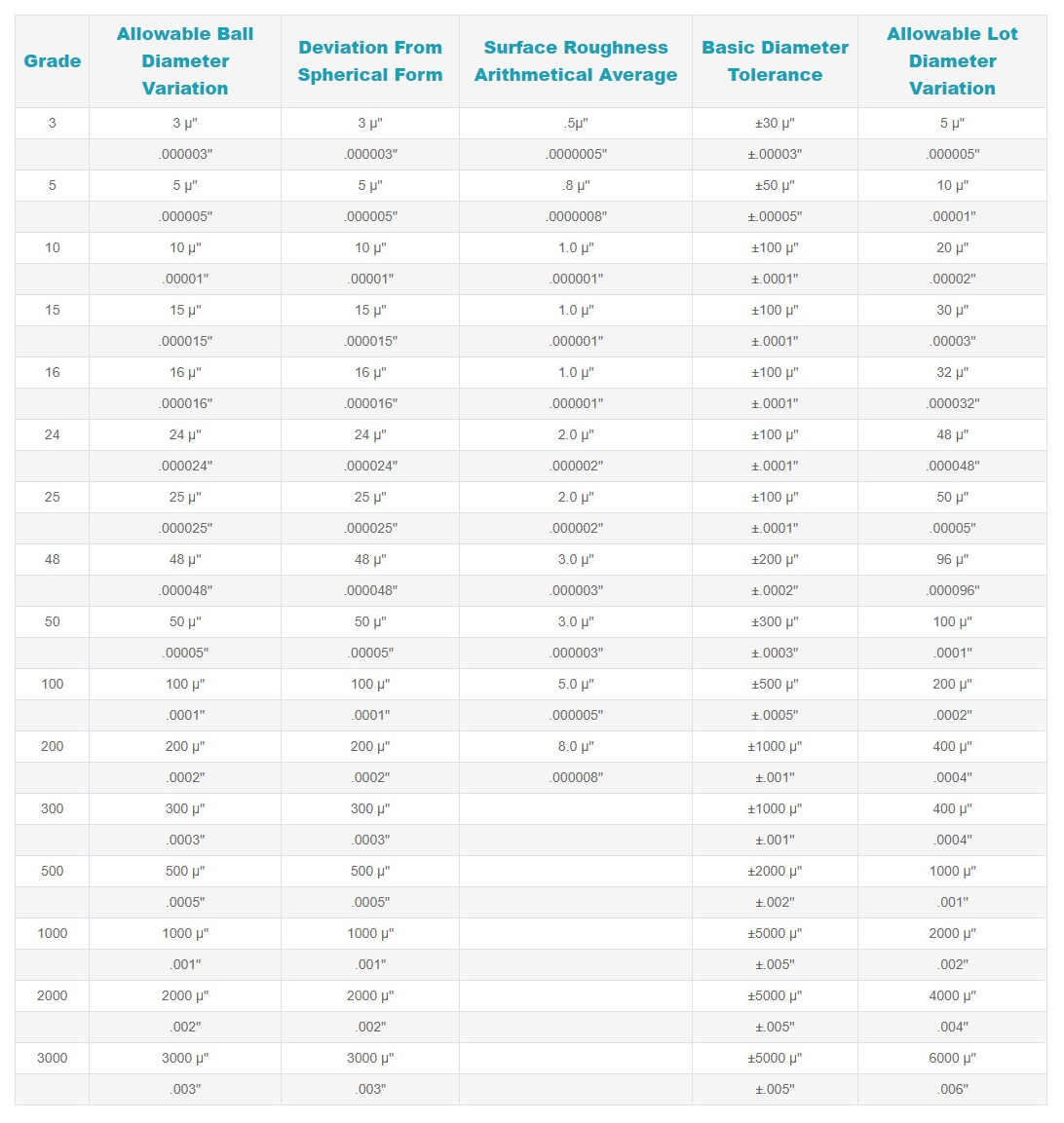 | Grade | Allowable Ball Diameter Variation | Deviation From Spherical Form | Surface Roughness Arithmetical Average | Basic Diameter Tolerance | Allowable Lot Diameter Variation |
|---|---|---|---|---|---|
| 3 | 3 µ" | 3 µ" | .5µ" | ±30 µ" | 5 µ" |
| | .000003" | .000003" | .0000005" | ±.00003" | .000005" |
| 5 | 5 µ" | 5 µ" | .8 µ" | ±50 µ" | 10 µ" |
| | .000005" | .000005" | .0000008" | ±.00005" | .00001" |
| 10 | 10 µ" | 10 µ" | 1.0 µ" | ±100 µ" | 20 µ" |
| | .00001" | .00001" | .000001" | ±.0001" | .00002" |
| 15 | 15 µ" | 15 µ" | 1.0 µ" | ±100 µ" | 30 µ" |
| | .000015" | .000015" | .000001" | ±.0001" | .00003" |
| 16 | 16 µ" | 16 µ" | 1.0 µ" | ±100 µ" | 32 µ" |
| | .000016" | .000016" | .000001" | ±.0001" | .000032" |
| 24 | 24 µ" | 24 µ" | 2.0 µ" | ±100 µ" | 48 µ" |
| | .000024" | .000024" | .000002" | ±.0001" | .000048" |
| 25 | 25 µ" | 25 µ" | 2.0 µ" | ±100 µ" | 50 µ" |
| | .000025" | .000025" | .000002" | ±.0001" | .00005" |
| 48 | 48 µ" | 48 µ" | 3.0 µ" | ±200 µ" | 96 µ" |
| | .000048" | .000048" | .000003" | ±.0002" | .000096" |
| 50 | 50 µ" | 50 µ" | 3.0 µ" | ±300 µ" | 100 µ" |
| | .00005" | .00005" | .000003" | ±.0003" | .0001" |
| 100 | 100 µ" | 100 µ" | 5.0 µ" | ±500 µ" | 200 µ" |
| | .0001" | .0001" | .000005" | ±.0005" | .0002" |
| 200 | 200 µ" | 200 µ" | 8.0 µ" | ±1000 µ" | 400 µ" |
| | .0002" | .0002" | .000008" | ±.001" | .0004" |
| 300 | 300 µ" | 300 µ" | | ±1000 µ" | 400 µ" |
| | .0003" | .0003" | | ±.001" | .0004" |
| 500 | 500 µ" | 500 µ" | | ±2000 µ" | 1000 µ" |
| | .0005" | .0005" | | ±.002" | .001" |
| 1000 | 1000 µ" | 1000 µ" | | ±5000 µ" | 2000 µ" |
| | .001" | .001" | | ±.005" | .002" |
| 2000 | 2000 µ" | 2000 µ" | | ±5000 µ" | 4000 µ" |
| | .002" | .002" | | ±.005" | .004" |
| 3000 | 3000 µ" | 3000 µ" | | ±5000 µ" | 6000 µ" |
| | .003" | .003" | | ±.005" | .006" |